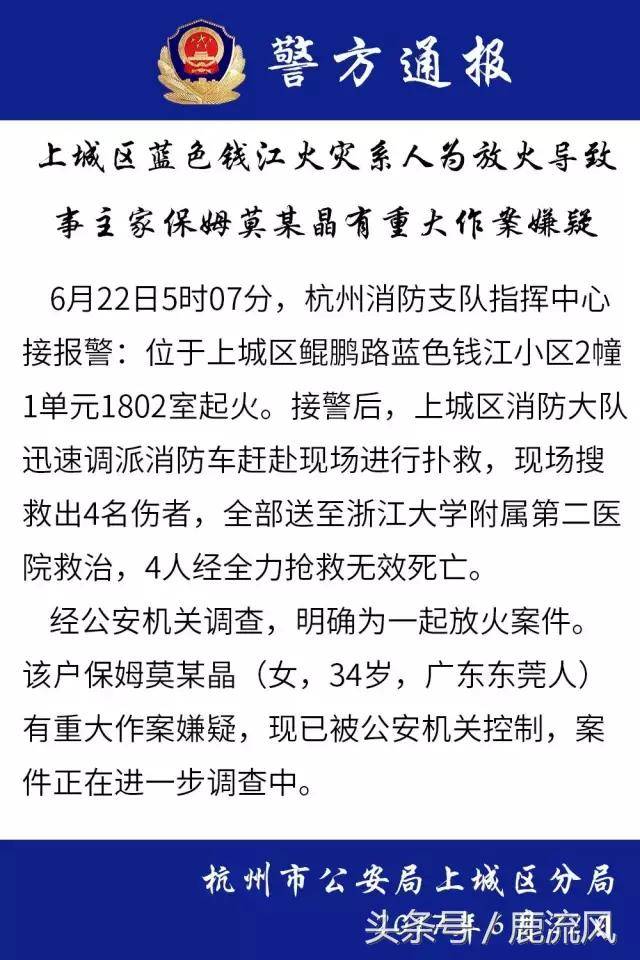 警方通报

上城区蓝色钱江火灾系人为放火导致
事主家保姆莫某晶有重大作案嫌疑

6月22日5时07分，杭州消防支队指挥中心接报警：位于上城区鲲鹏路蓝色钱江小区2幢1单元1802室起火。接警后，上城区消防大队迅速调派消防车赶赴现场进行扑救，现场搜救出4名伤者，全部送至浙江大学附属第二医院救治，4人经全力抢救无效死亡。

经公安机关调查，明确为一起放火案件。该户保姆莫某晶（女，34岁，广东东莞人）有重大作案嫌疑，现已被公安机关控制，案件正在进一步调查中。

杭州市公安局上城区分局

头条号 / 鹿流风